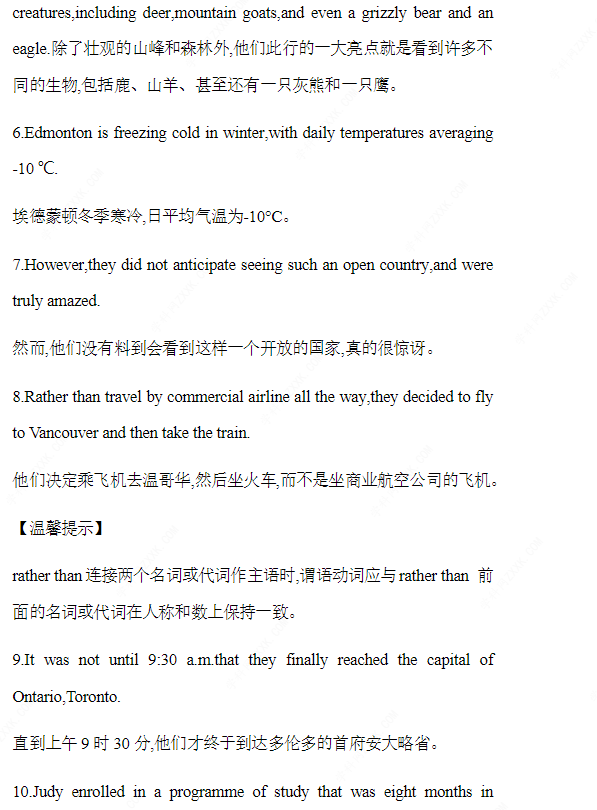 creatures,including deer,mountain goats,and even a grizzly bear and an eagle.除了壮观的山峰和森林外,他们此行的一大亮点就是看到许多不同的生物,包括鹿、山羊、甚至还有一只灰熊和一只鹰。

6.Edmonton is freezing cold in winter,with daily temperatures averaging -10 ℃.

埃德蒙顿冬季寒冷,日平均气温为-10°C。

7.However,they did not anticipate seeing such an open country,and were truly amazed.

然而,他们没有料到会看到这样一个开放的国家,真的很惊讶。

8.Rather than travel by commercial airline all the way,they decided to fly to Vancouver and then take the train.

他们决定乘飞机去温哥华,然后坐火车,而不是坐商业航空公司的飞机。

【温馨提示】

rather than 连接两个名词或代词作主语时,谓语动词应与 rather than 前面的名词或代词在人称和数上保持一致。

9.It was not until 9:30 a.m.that they finally reached the capital of Ontario,Toronto.

直到上午 9 时 30 分,他们才终于到达多伦多的首府安大略省。

10.Judy enrolled in a programme of study that was eight months in